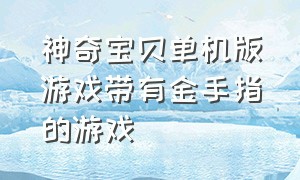 神奇宝贝单机版游戏带有金手指的游戏